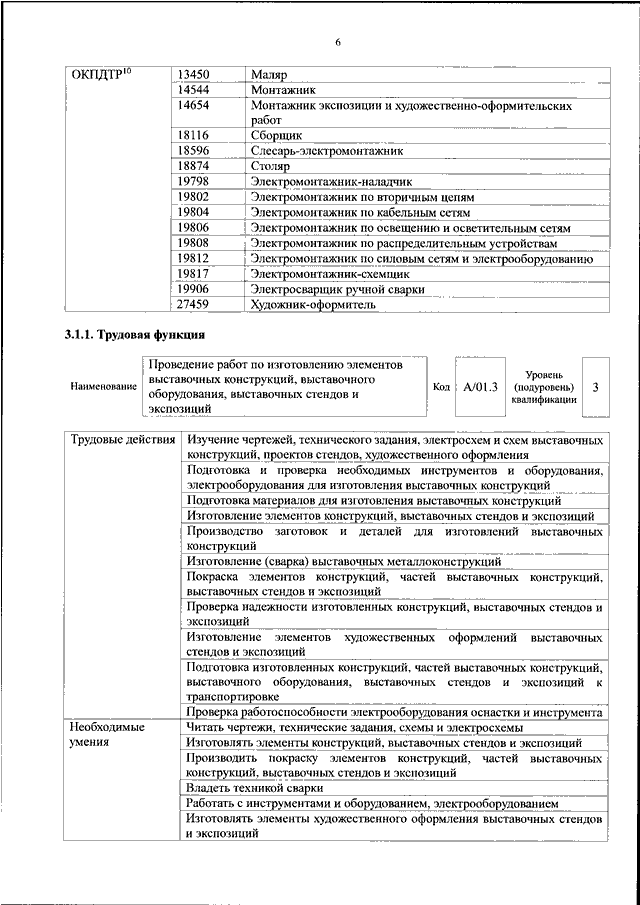 6

| ОКПДТР$^{10}$ | 13450 | Маляр |
|---|---|---|
| | 14544 | Монтажник |
| | 14654 | Монтажник экспозиции и художественно-оформительских работ |
| | 18116 | Сборщик |
| | 18596 | Слесарь-электромонтажник |
| | 18874 | Столяр |
| | 19798 | Электромонтажник-наладчик |
| | 19802 | Электромонтажник по вторичным цепям |
| | 19804 | Электромонтажник по кабельным сетям |
| | 19806 | Электромонтажник по освещению и осветительным сетям |
| | 19808 | Электромонтажник по распределительным устройствам |
| | 19812 | Электромонтажник по силовым сетям и электрооборудованию |
| | 19817 | Электромонтажник-схемщик |
| | 19906 | Электросварщик ручной сварки |
| | 27459 | Художник-оформитель |

3.1.1. Трудовая функция

| Наименование | Проведение работ по изготовлению элементов выставочных конструкций, выставочного оборудования, выставочных стендов и экспозиций | Код | A/01.3 | Уровень (подуровень) квалификации | 3 |
|---|---|---|---|---|---|

| Трудовые действия | Изучение чертежей, технического задания, электросхем и схем выставочных конструкций, проектов стендов, художественного оформления |
|---|---|
| | Подготовка и проверка необходимых инструментов и оборудования, электрооборудования для изготовления выставочных конструкций |
| | Подготовка материалов для изготовления выставочных конструкций |
| | Изготовление элементов конструкций, выставочных стендов и экспозиций |
| | Производство заготовок и деталей для изготовлений выставочных конструкций |
| | Изготовление (сварка) выставочных металлоконструкций |
| | Покраска элементов конструкций, частей выставочных конструкций, выставочных стендов и экспозиций |
| | Проверка надежности изготовленных конструкций, выставочных стендов и экспозиций |
| | Изготовление элементов художественных оформлений выставочных стендов и экспозиций |
| | Подготовка изготовленных конструкций, частей выставочных конструкций, выставочного оборудования, выставочных стендов и экспозиций к транспортировке |
| | Проверка работоспособности электрооборудования оснастки и инструмента |
| Необходимые умения | Читать чертежи, технические задания, схемы и электросхемы |
| | Изготовлять элементы конструкций, выставочных стендов и экспозиций |
| | Производить покраску элементов конструкций, частей выставочных конструкций, выставочных стендов и экспозиций |
| | Владеть техникой сварки |
| | Работать с инструментами и оборудованием, электрооборудованием |
| | Изготовлять элементы художественного оформления выставочных стендов и экспозиций |